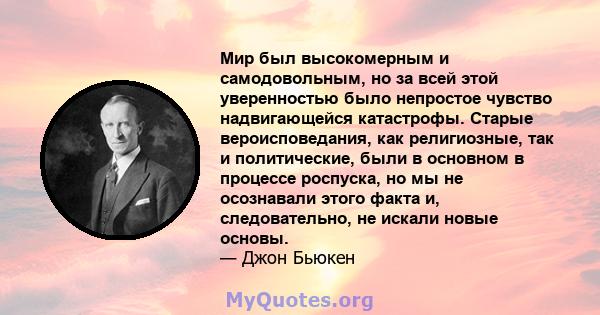 Мир был высокомерным и самодовольным, но за всей этой уверенностью было непростое чувство надвигающейся катастрофы. Старые вероисповедания, как религиозные, так и политические, были в основном в процессе роспуска, но мы не осознавали этого факта и, следовательно, не искали новые основы.
— Джон Бьюкен

MyQuotes.org